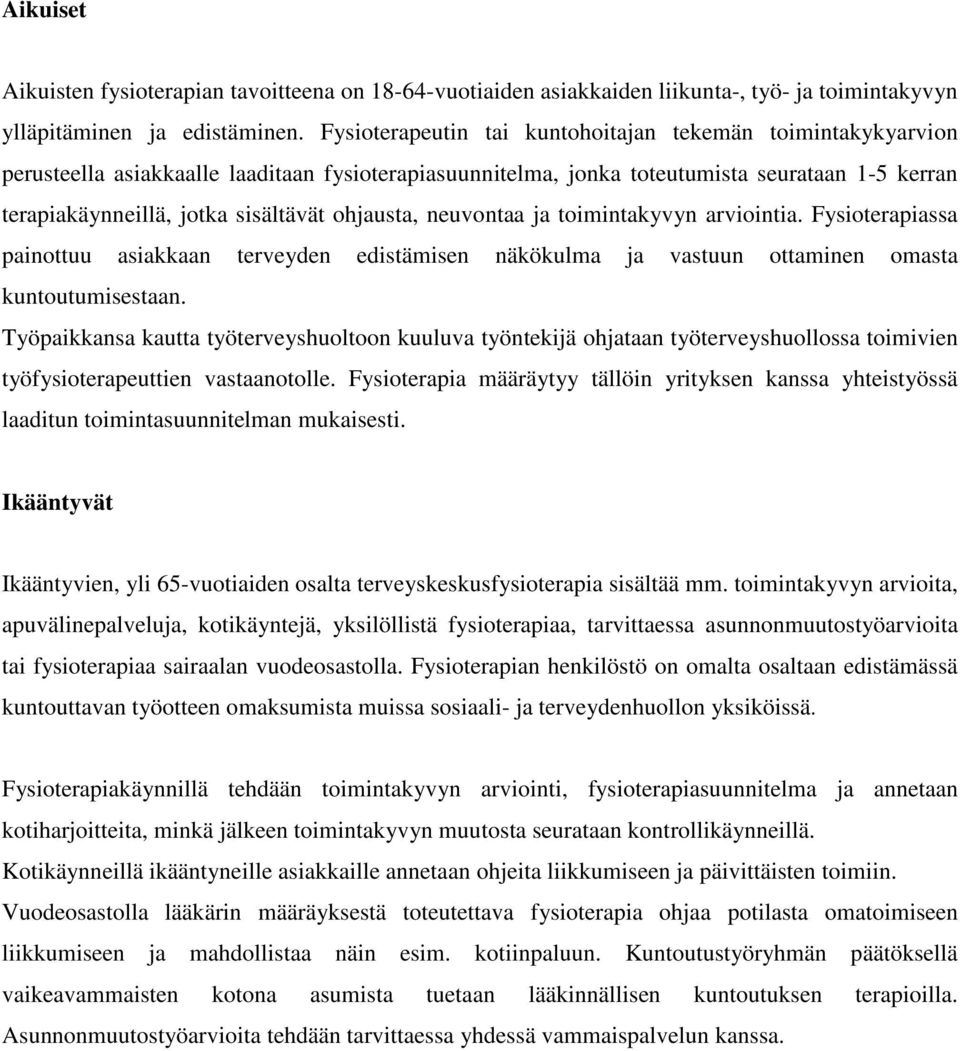 Aikuiset

Aikuisten fysioterapian tavoitteena on 18-64-vuotiaiden asiakkaiden liikunta-, työ- ja toimintakyvyn ylläpitäminen ja edistäminen. Fysioterapeutin tai kuntohoitajan tekemän toimintakykyarvion perusteella asiakkaalle laaditaan fysioterapiasuunnitelma, jonka toteutumista seurataan 1-5 kerran terapiakäynneillä, jotka sisältävät ohjausta, neuvontaa ja toimintakyvyn arviointia. Fysioterapiassa painottuu asiakkaan terveyden edistämisen näkökulma ja vastuun ottaminen omasta kuntoutumisestaan.
Työpaikkansa kautta työterveyshuoltoon kuuluva työntekijä ohjataan työterveyshuollossa toimivien työfysioterapeuttien vastaanotolle. Fysioterapia määräytyy tällöin yrityksen kanssa yhteistyössä laaditun toimintasuunnitelman mukaisesti.

Ikääntyvät

Ikääntyvien, yli 65-vuotiaiden osalta terveyskeskusfysioterapia sisältää mm. toimintakyvyn arvioita, apuvälinepalveluja, kotikäyntejä, yksilöllistä fysioterapiaa, tarvittaessa asunnonmuutostyöarvioita tai fysioterapiaa sairaalan vuodeosastolla. Fysioterapian henkilöstö on omalta osaltaan edistämässä kuntouttavan työotteen omaksumista muissa sosiaali- ja terveydenhuollon yksiköissä.

Fysioterapiakäynnillä tehdään toimintakyvyn arviointi, fysioterapiasuunnitelma ja annetaan kotiharjoitteita, minkä jälkeen toimintakyvyn muutosta seurataan kontrollikäynneillä.
Kotikäynneillä ikääntyneille asiakkaille annetaan ohjeita liikkumiseen ja päivittäisten toimiin.
Vuodeosastolla lääkärin määräyksestä toteutettava fysioterapia ohjaa potilasta omatoimiseen liikkumiseen ja mahdollistaa näin esim. kotiinpaluun. Kuntoutustyöryhmän päätöksellä vaikeavammaisten kotona asumista tuetaan lääkinnällisen kuntoutuksen terapioilla. Asunnonmuutostyöarvioita tehdään tarvittaessa yhdessä vammaispalvelun kanssa.